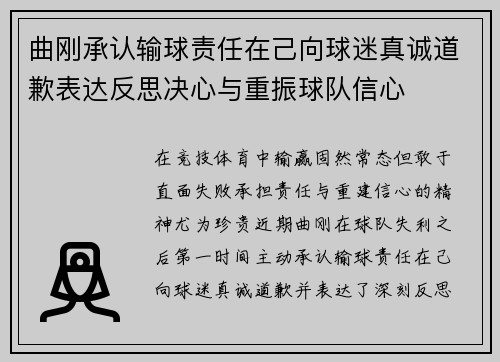 曲刚承认输球责任在己向球迷真诚道歉表达反思决心与重振球队信心

在竞技体育中输赢固然常态但敢于直面失败承担责任与重建信心的精神尤为珍贵近期曲刚在球队失利之后第一时间主动承认输球责任在己向球迷真诚道歉并表达了深刻反思